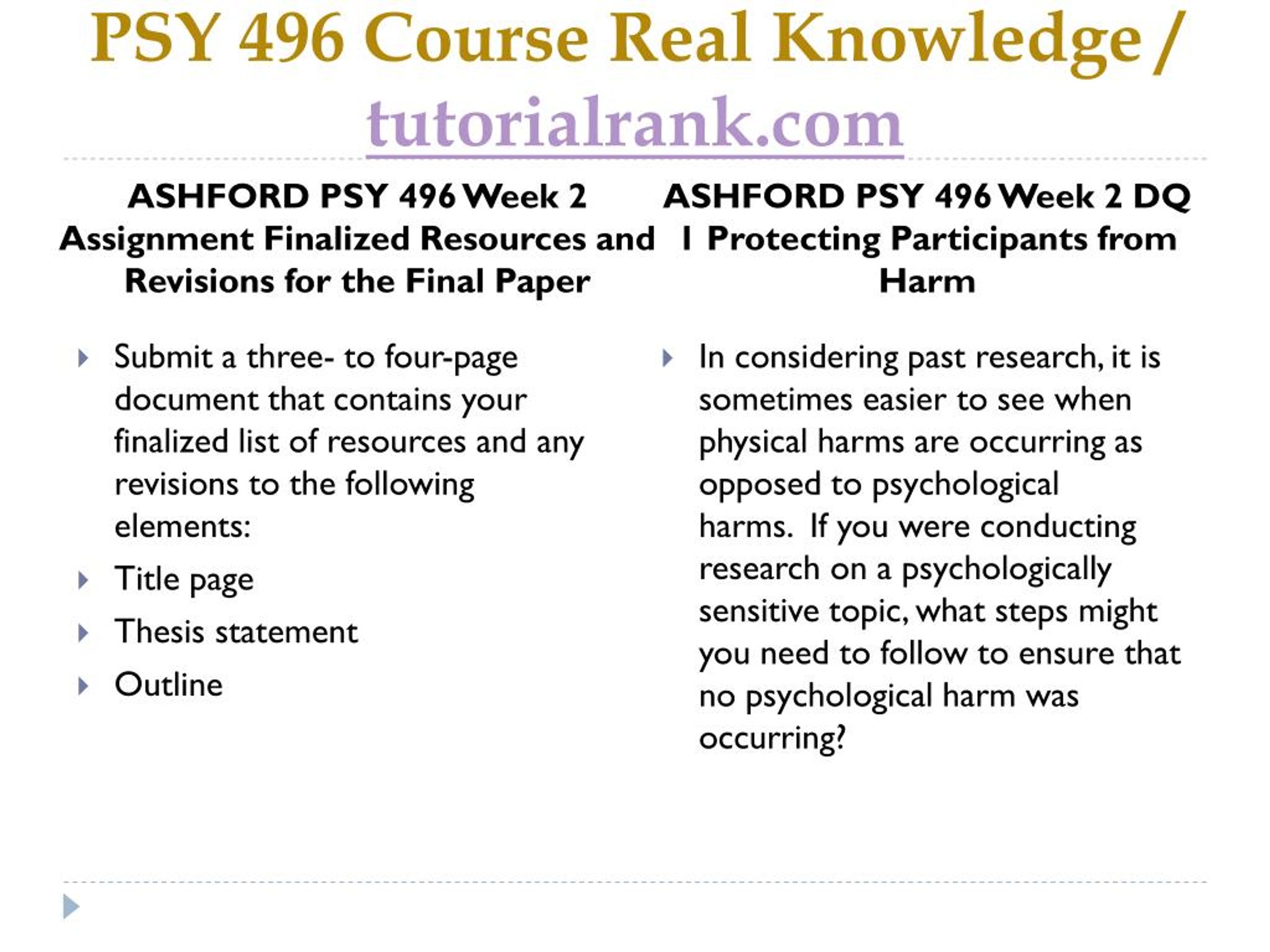 PSY 496 Course Real Knowledge / tutorialrank.com

ASHFORD PSY 496 Week 2 Assignment Finalized Resources and Revisions for the Final Paper

Submit a three- to four-page document that contains your finalized list of resources and any revisions to the following elements:

Title page

Thesis statement

Outline

ASHFORD PSY 496 Week 2 DQ 1 Protecting Participants from Harm

In considering past research, it is sometimes easier to see when physical harms are occurring as opposed to psychological harms. If you were conducting research on a psychologically sensitive topic, what steps might you need to follow to ensure that no psychological harm was occurring?